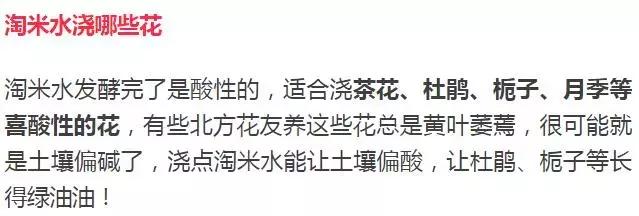 淘米水浇哪些花

淘米水发酵完了是酸性的，适合浇茶花、杜鹃、栀子、月季等喜酸性的花，有些北方花友养这些花总是黄叶萎蔫，很可能就是土壤偏碱了，浇点淘米水能让土壤偏酸，让杜鹃、栀子等长得绿油油！